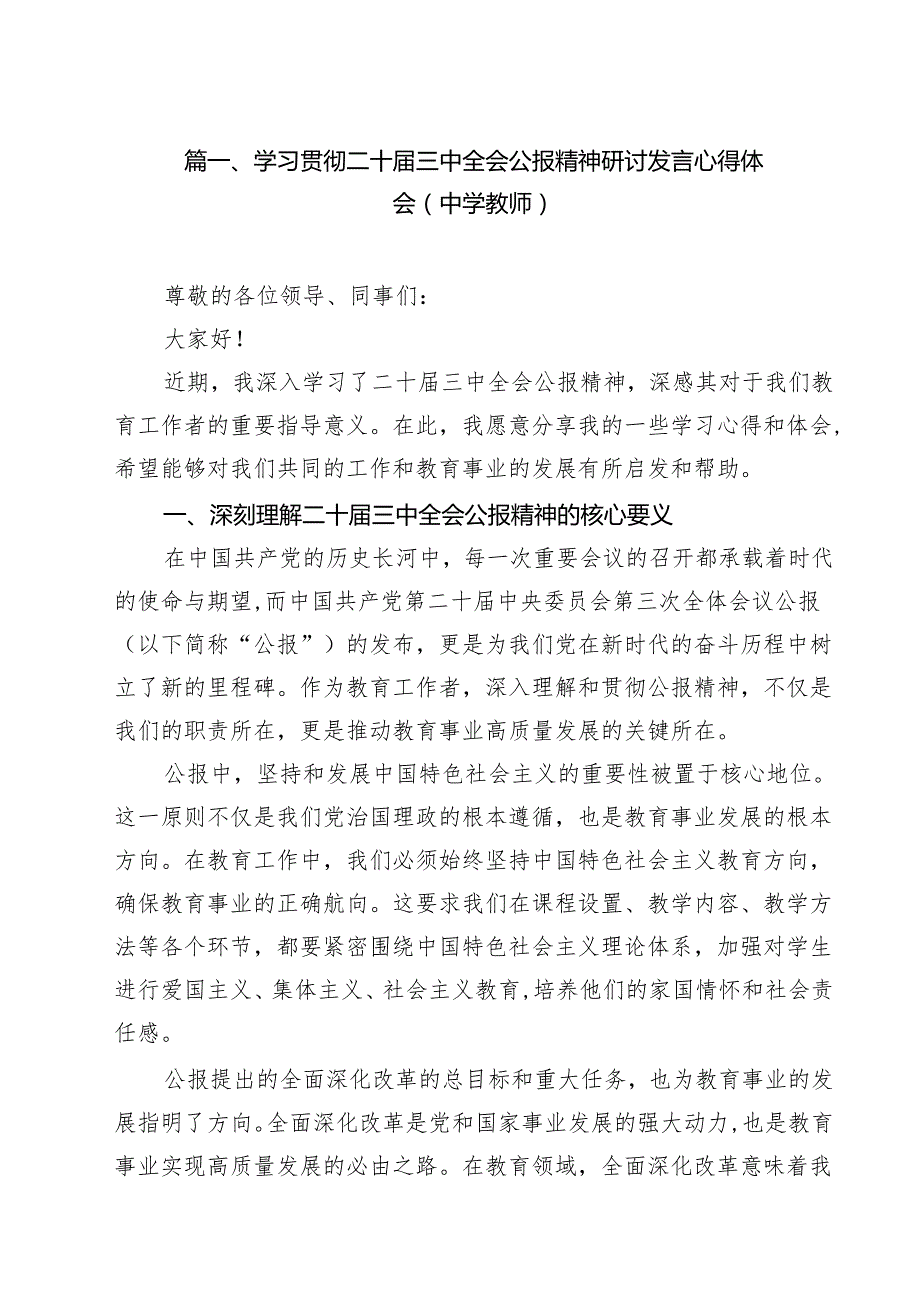 篇一、学习贯彻二十届三中全会公报精神研讨发言心得体会（中学教师）

尊敬的各位领导、同事们：

大家好！

近期，我深入学习了二十届三中全会公报精神，深感其对于我们教育工作者的重要指导意义。在此，我愿意分享我的一些学习心得和体会，希望能够对我们共同的工作和教育事业的发展有所启发和帮助。

一、深刻理解二十届三中全会公报精神的核心要义

在中国共产党的历史长河中，每一次重要会议的召开都承载着时代的使命与期望，而中国共产党第二十届中央委员会第三次全体会议公报（以下简称“公报”）的发布，更是为我们党在新时代的奋斗历程中树立了新的里程碑。作为教育工作者，深入理解和贯彻公报精神，不仅是我们的职责所在，更是推动教育事业高质量发展的关键所在。

公报中，坚持和发展中国特色社会主义的重要性被置于核心地位。这一原则不仅是我们党治国理政的根本遵循，也是教育事业发展的根本方向。在教育工作中，我们必须始终坚持中国特色社会主义教育方向，确保教育事业的正确航向。这要求我们在课程设置、教学内容、教学方法等各个环节，都要紧密围绕中国特色社会主义理论体系，加强对学生进行爱国主义、集体主义、社会主义教育，培养他们的家国情怀和社会责任感。

公报提出的全面深化改革的总目标和重大任务，也为教育事业的发展指明了方向。全面深化改革是党和国家事业发展的强大动力，也是教育事业实现高质量发展的必由之路。在教育领域，全面深化改革意味着我